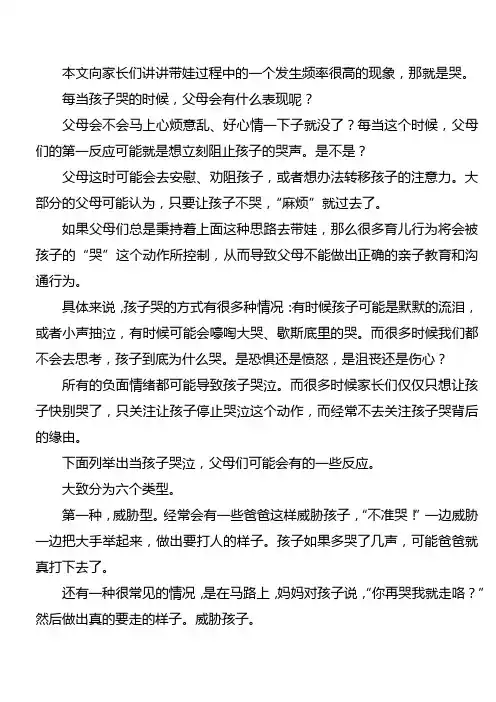 本文向家长们讲讲带娃过程中的一个发生频率很高的现象，那就是哭。

每当孩子哭的时候，父母会有什么表现呢？

父母会不会马上心烦意乱、好心情一下子就没了？每当这个时候，父母们的第一反应可能就是想立刻阻止孩子的哭声。是不是？

父母这时可能会去安慰、劝阻孩子，或者想办法转移孩子的注意力。大部分的父母可能认为，只要让孩子不哭，“麻烦”就过去了。

如果父母们总是秉持着上面这种思路去带娃，那么很多育儿行为将会被孩子的“哭”这个动作所控制，从而导致父母不能做出正确的亲子教育和沟通行为。

具体来说，孩子哭的方式有很多种情况：有时候孩子可能是默默的流泪，或者小声抽泣，有时候可能会嚎啕大哭、歇斯底里的哭。而很多时候我们都不会去思考，孩子到底为什么哭。是恐惧还是愤怒，是沮丧还是伤心？

所有的负面情绪都可能导致孩子哭泣。而很多时候家长们仅仅只想让孩子快别哭了，只关注让孩子停止哭泣这个动作，而经常不去关注孩子哭背后的缘由。

下面列举出当孩子哭泣，父母们可能会有的一些反应。

大致分为六个类型。

第一种，威胁型。经常会有一些爸爸这样威胁孩子，“不准哭！”一边威胁一边把大手举起来，做出要打人的样子。孩子如果多哭了几声，可能爸爸就真打下去了。

还有一种很常见的情况，是在马路上，妈妈对孩子说，“你再哭我就走咯？”然后做出真的要走的样子。威胁孩子。